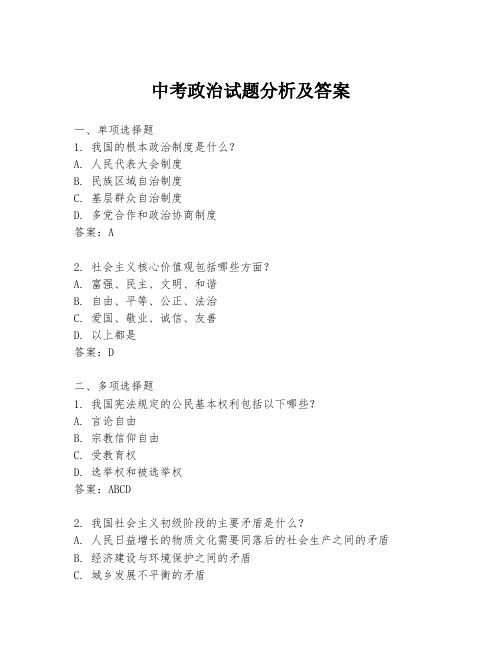 中考政治试题分析及答案

一、单项选择题
1. 我国的根本政治制度是什么？
A. 人民代表大会制度
B. 民族区域自治制度
C. 基层群众自治制度
D. 多党合作和政治协商制度
答案：A

2. 社会主义核心价值观包括哪些方面？
A. 富强、民主、文明、和谐
B. 自由、平等、公正、法治
C. 爱国、敬业、诚信、友善
D. 以上都是
答案：D

二、多项选择题
1. 我国宪法规定的公民基本权利包括以下哪些？
A. 言论自由
B. 宗教信仰自由
C. 受教育权
D. 选举权和被选举权
答案：ABCD

2. 我国社会主义初级阶段的主要矛盾是什么？
A. 人民日益增长的物质文化需要同落后的社会生产之间的矛盾
B. 经济建设与环境保护之间的矛盾
C. 城乡发展不平衡的矛盾